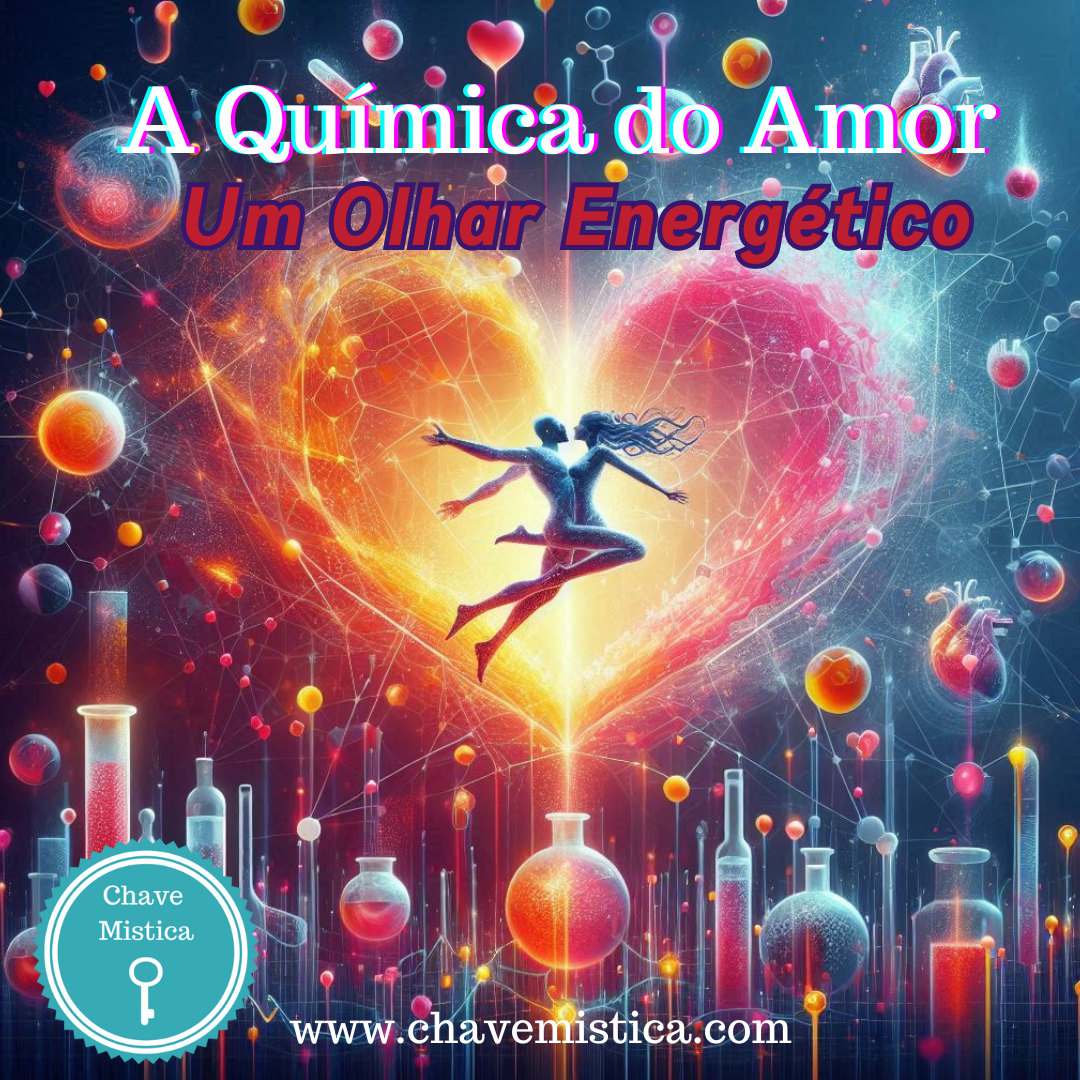 A Química do Amor
Um Olhar Energético

Chave Mistica

www.chavemistica.com